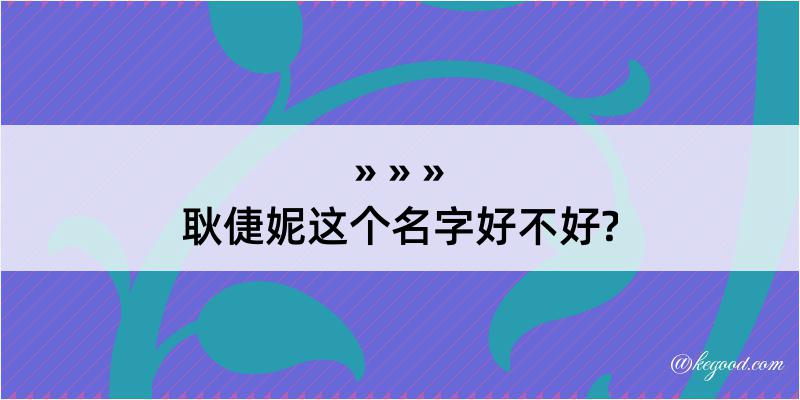 » » »
耿倢妮这个名字好不好?

@kegood.com